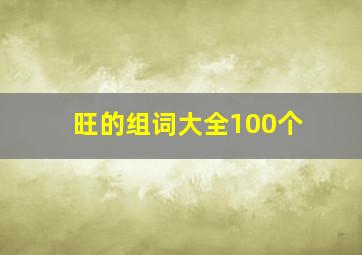 旺的组词大全100个